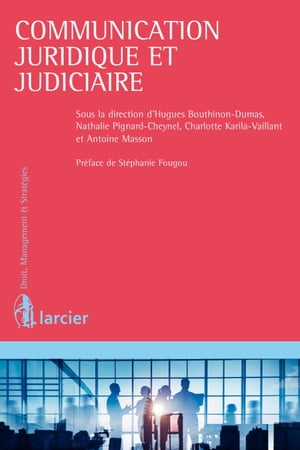 COMMUNICATION JURIDIQUE ET JUDICIAIRE

Sous la direction d'Hugues Bouthinon-Dumas, Nathalie Pignard-Cheynel, Charlotte Karila-Vaillant et Antoine Masson

Préface de Stéphanie Fougou

Droit, Management & Stratégies

larcier